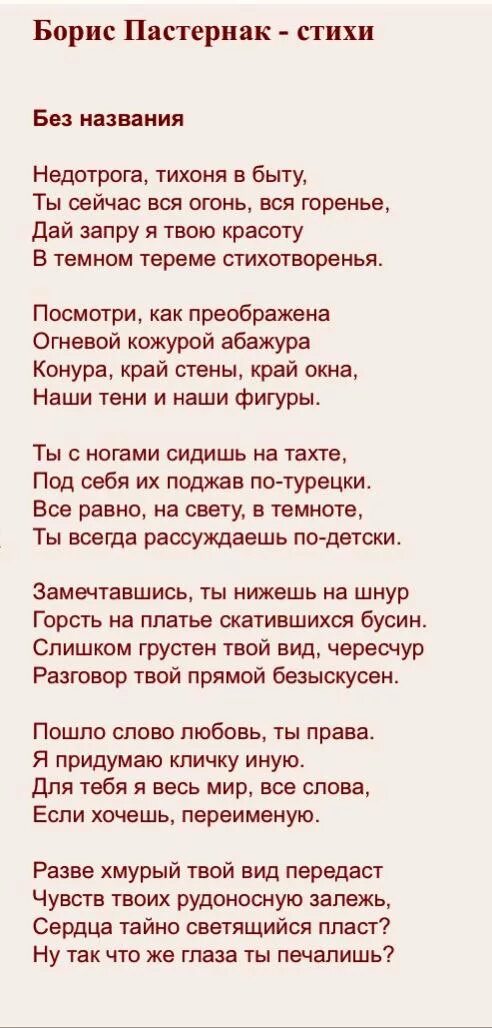 Борис Пастернак - стихи

Без названия

Недотрога, тихоня в быту,
Ты сейчас вся огонь, вся горенье,
Дай запру я твою красоту
В темном тереме стихотворенья.

Посмотри, как преображена
Огневой кожурой абажура
Конура, край стены, край окна,
Наши тени и наши фигуры.

Ты с ногами сидишь на тахте,
Под себя их поджав по-турецки.
Все равно, на свету, в темноте,
Ты всегда рассуждаешь по-детски.

Замечтавшись, ты нижешь на шнур
Горсть на платье скатившихся бусин.
Слишком грустен твой вид, чересчур
Разговор твой прямой безыскусен.

Пошло слово любовь, ты права.
Я придумаю кличку иную.
Для тебя я весь мир, все слова,
Если хочешь, переименую.

Разве хмурый твой вид передаст
Чувств твоих рудоносную залежь,
Сердца тайно светящийся пласт?
Ну так что же глаза ты печалишь?